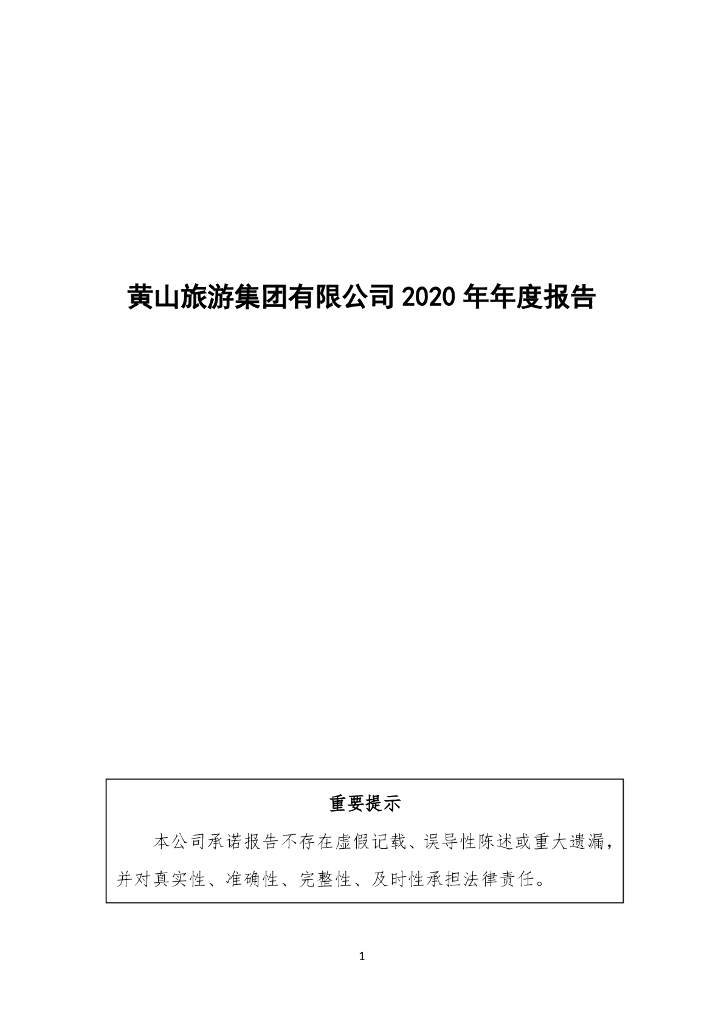 黄山旅游集团有限公司2020年年度报告

重要提示

本公司承诺报告不存在虚假记载、误导性陈述或重大遗漏，并对真实性、准确性、完整性、及时性承担法律责任。

1